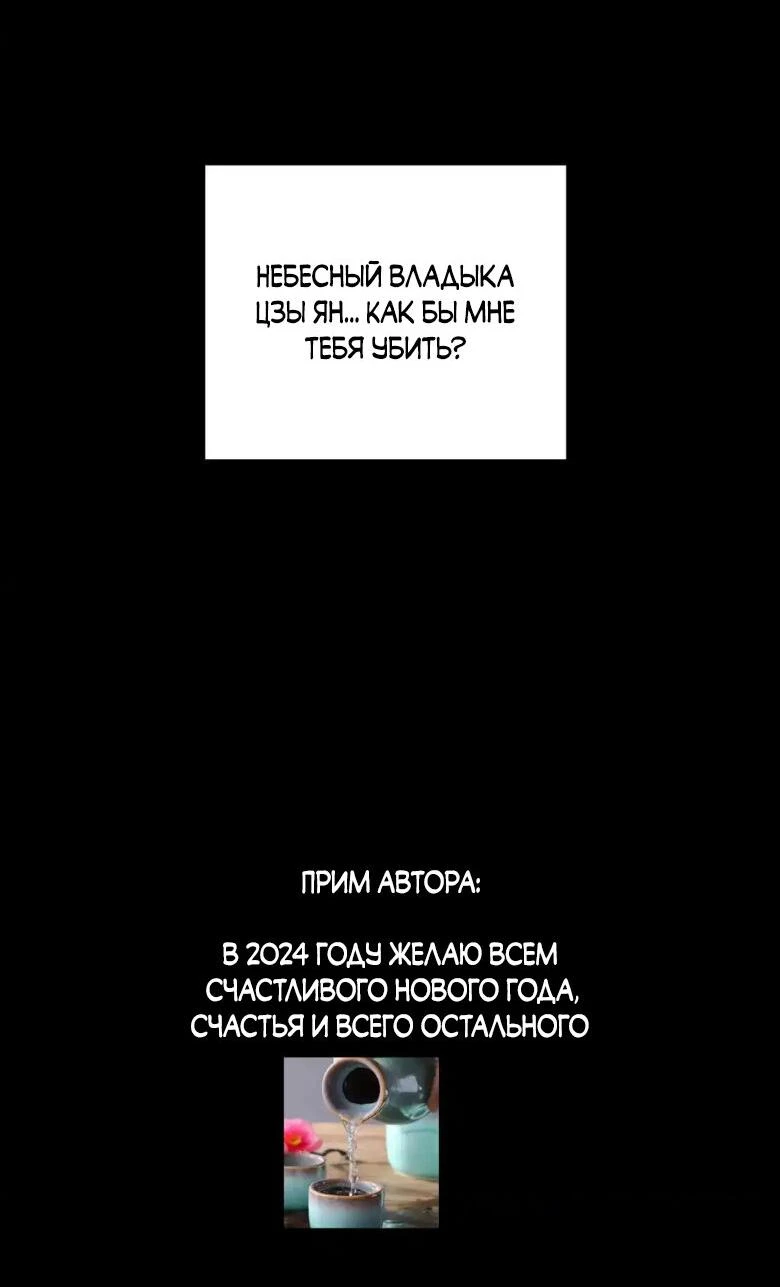 НЕБЕСНЫЙ ВЛАДЫКА ЦЗЫ ЯН... КАК БЫ МНЕ ТЕБЯ УБИТЬ?

ПРИМ АВТОРА:

В 2024 ГОДУ ЖЕЛАЮ ВСЕМ СЧАСТЛИВОГО НОВОГО ГОДА, СЧАСТЬЯ И ВСЕГО ОСТАЛЬНОГО